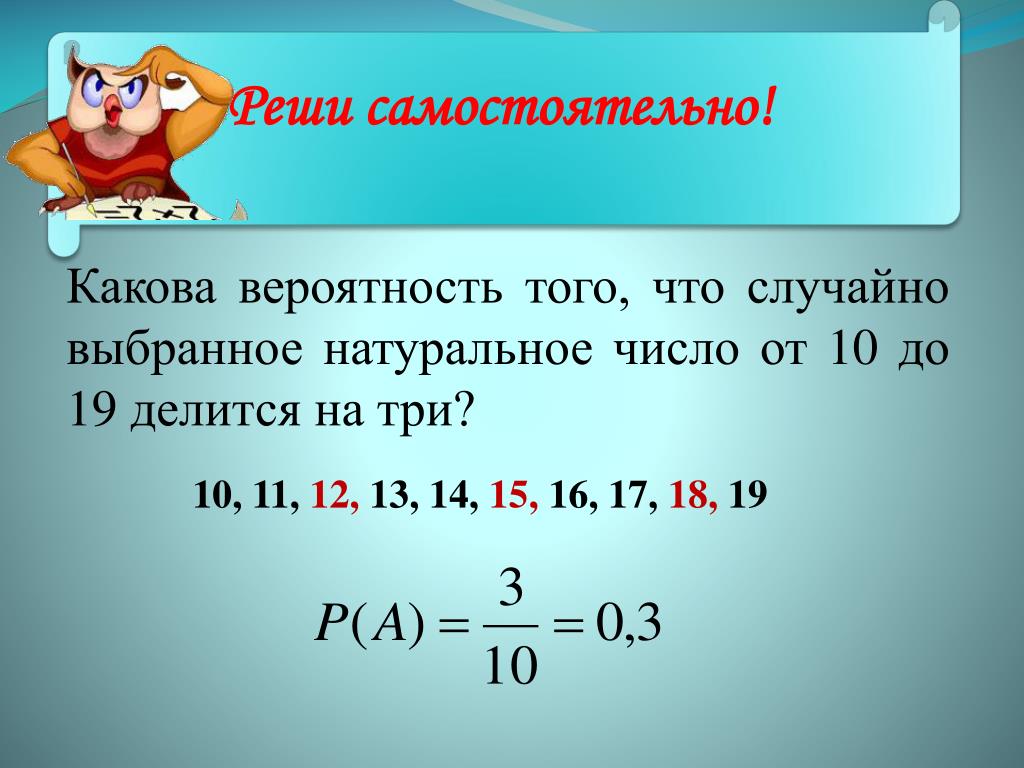 Реши самостоятельно!

Какова вероятность того, что случайно выбранное натуральное число от 10 до 19 делится на три?

10, 11, 12, 13, 14, 15, 16, 17, 18, 19

$P(A) = \frac{3}{10} = 0,3$